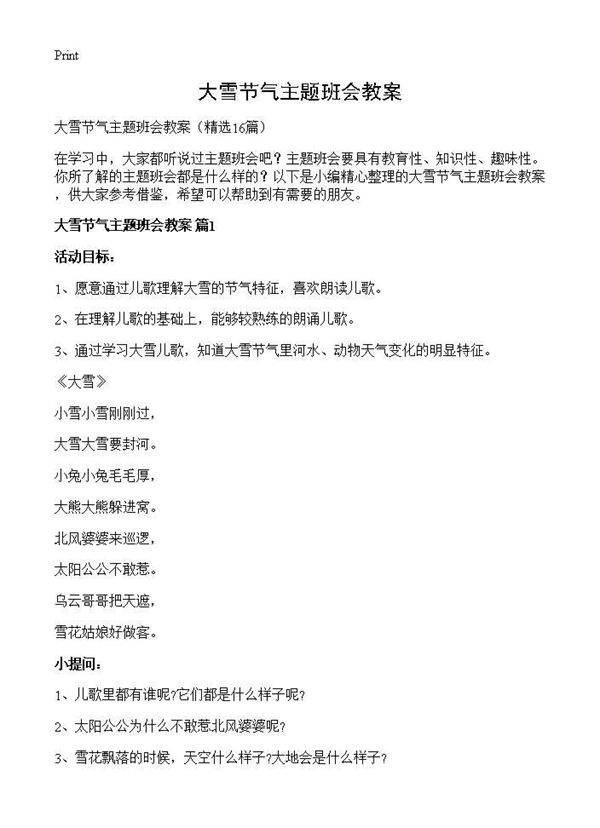 Print

大雪节气主题班会教案

大雪节气主题班会教案（精选16篇）

在学习中，大家都听说过主题班会吧？主题班会要具有教育性、知识性、趣味性。你所了解的主题班会都是什么样的？以下是小编精心整理的大雪节气主题班会教案，供大家参考借鉴，希望可以帮助到有需要的朋友。

大雪节气主题班会教案 篇1

活动目标：

1、愿意通过儿歌理解大雪的节气特征，喜欢朗读儿歌。

2、在理解儿歌的基础上，能够较熟练的朗诵儿歌。

3、通过学习大雪儿歌，知道大雪节气里河水、动物天气变化的明显特征。

《大雪》

小雪小雪刚刚过，

大雪大雪要封河。

小兔小兔毛毛厚，

大熊大熊躲进窝。

北风婆婆来巡逻，

太阳公公不敢惹。

乌云哥哥把天遮，

雪花姑娘好做客。

小提问：

1、儿歌里都有谁呢?它们都是什么样子呢?

2、太阳公公为什么不敢惹北风婆婆呢?

3、雪花飘落的时候，天空什么样子?大地会是什么样子？